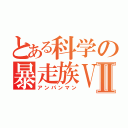 とある科学の暴走族VII
アンパンマン